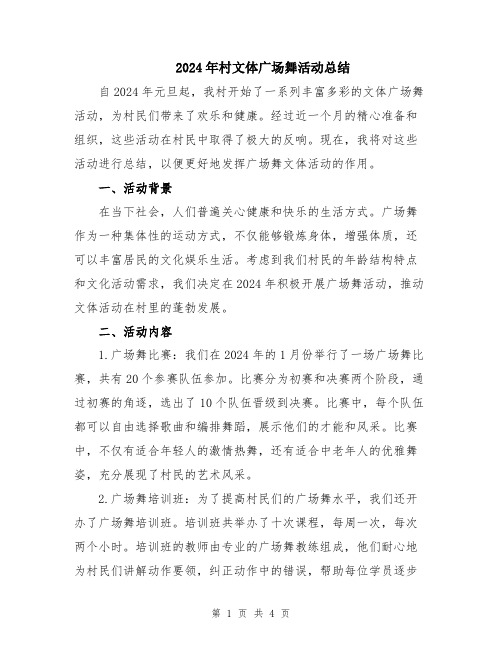 2024年村文体广场舞活动总结

自2024年元旦起，我村开始了一系列丰富多彩的文体广场舞活动，为村民们带来了欢乐和健康。经过近一个月的精心准备和组织，这些活动在村民中取得了极大的反响。现在，我将对这些活动进行总结，以便更好地发挥广场舞文体活动的作用。

一、活动背景

在当下社会，人们普遍关心健康和快乐的生活方式。广场舞作为一种集体性的运动方式，不仅能够锻炼身体，增强体质，还可以丰富居民的文化娱乐生活。考虑到我们村民的年龄结构特点和文化活动需求，我们决定在2024年积极开展广场舞活动，推动文体活动在村里的蓬勃发展。

二、活动内容

1.广场舞比赛：我们在2024年的1月份举行了一场广场舞比赛，共有20个参赛队伍参加。比赛分为初赛和决赛两个阶段，通过初赛的角逐，选出了10个队伍晋级到决赛。比赛中，每个队伍都可以自由选择歌曲和编排舞蹈，展示他们的才能和风采。比赛中，不仅有适合年轻人的激情热舞，还有适合中老年人的优雅舞姿，充分展现了村民的艺术风采。

2.广场舞培训班：为了提高村民们的广场舞水平，我们还开办了广场舞培训班。培训班共举办了十次课程，每周一次，每次两个小时。培训班的教师由专业的广场舞教练组成，他们耐心地为村民们讲解动作要领，纠正动作中的错误，帮助每位学员逐步

第 1 页 共 4 页